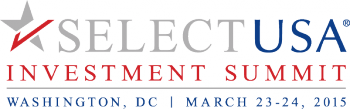 SELECTUSA®
INVESTMENT SUMMIT
WASHINGTON, DC | MARCH 23-24, 2015